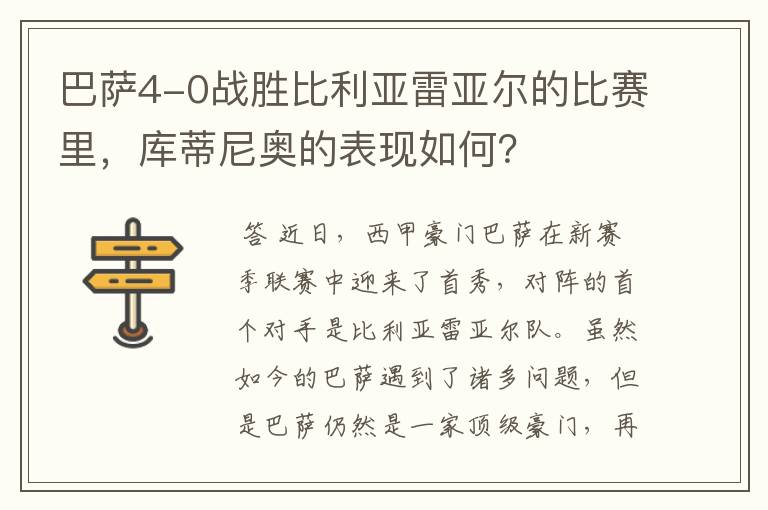 巴萨4-0战胜比利亚雷亚尔的比赛里，库蒂尼奥的表现如何？

答 近日，西甲豪门巴萨在新赛季联赛中迎来了首秀，对阵的首个对手是比利亚雷亚尔队。虽然如今的巴萨遇到了诸多问题，但是巴萨仍然是一家顶级豪门，再